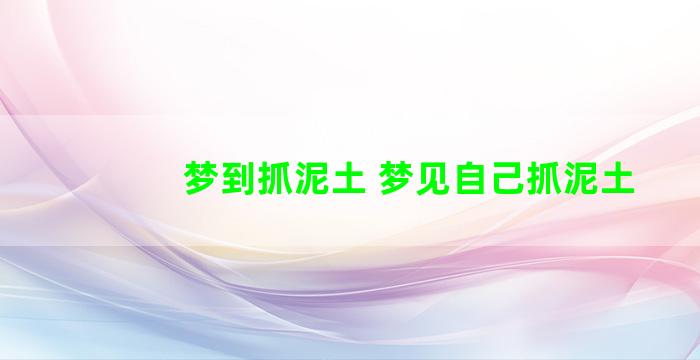 梦到抓泥土 梦见自己抓泥土